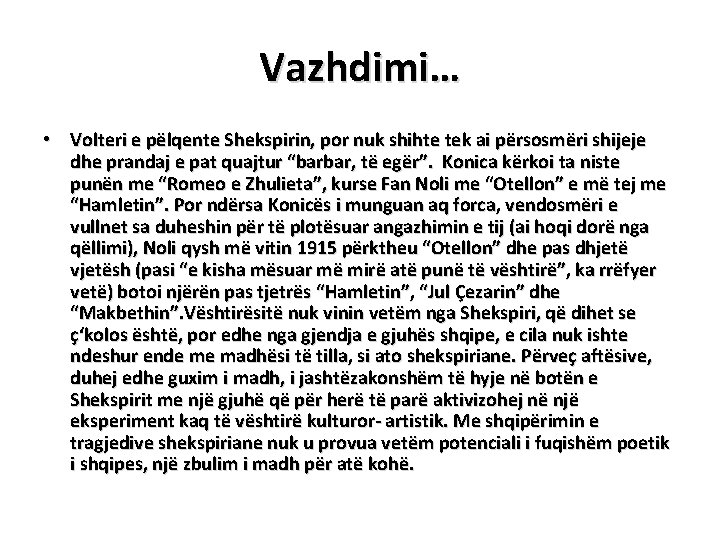 Vazhdimi…

• Volteri e pëlqente Shekspirin, por nuk shihte tek ai përsosmëri shijeje dhe prandaj e pat quajtur “barbar, të egër”. Konica kërkoi ta niste punën me “Romeo e Zhulieta”, kurse Fan Noli me “Otellon” e më tej me “Hamletin”. Por ndërsa Konicës i munguan aq forca, vendosmëri e vullnet sa duheshin për të plotësuar angazhimin e tij (ai hoqi dorë nga qëllimi), Noli qysh më vitin 1915 përktheu “Otellon” dhe pas dhjetë vjetësh (pasi “e kisha mësuar më mirë atë punë të vështirë”, ka rrëfyer vetë) botoi njërën pas tjetrës “Hamletin”, “Jul Çezarin” dhe “Makbethin”.Vështirësitë nuk vinin vetëm nga Shekspiri, që dihet se ç‘kolos është, por edhe nga gjendja e gjuhës shqipe, e cila nuk ishte ndeshur ende me madhësi të tilla, si ato shekspiriane. Përveç aftësive, duhej edhe guxim i madh, i jashtëzakonshëm të hyje në botën e Shekspirit me një gjuhë që për herë të parë aktivizohej në një eksperiment kaq të vështirë kulturor- artistik. Me shqipërimin e tragjedive shekspiriane nuk u provua vetëm potenciali i fuqishëm poetik i shqipes, një zbulim i madh për atë kohë.